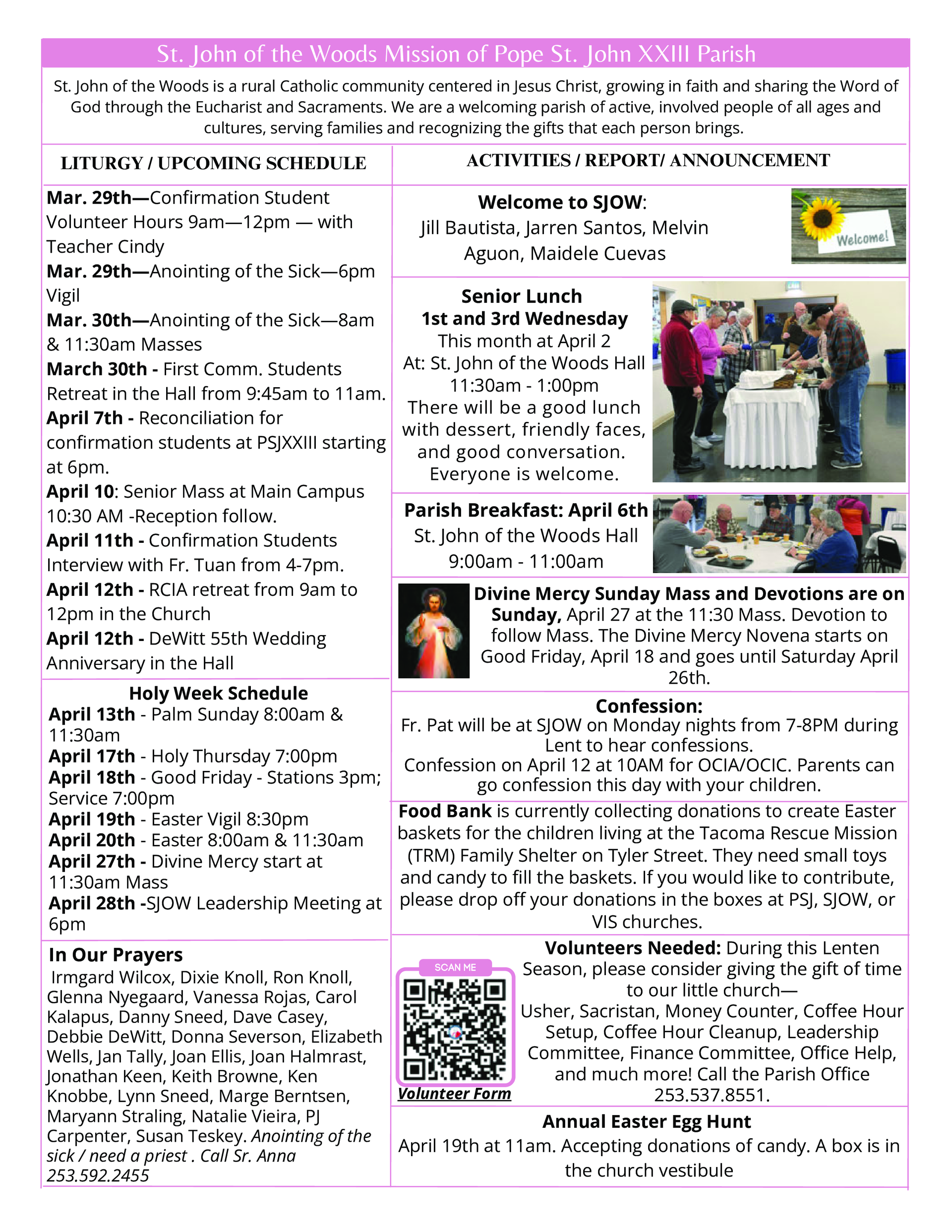 St. John of the Woods Mission of Pope St. John XXIII Parish

St. John of the Woods is a rural Catholic community centered in Jesus Christ, growing in faith and sharing the Word of God through the Eucharist and Sacraments. We are a welcoming parish of active, involved people of all ages and cultures, serving families and recognizing the gifts that each person brings.

LITURGY / UPCOMING SCHEDULE

Mar. 29th—Confirmation Student Volunteer Hours 9am—12pm — with Teacher Cindy
Mar. 29th—Anointing of the Sick—6pm Vigil
Mar. 30th—Anointing of the Sick—8am & 11:30am Masses
March 30th - First Comm. Students Retreat in the Hall from 9:45am to 11am.
April 7th - Reconciliation for confirmation students at PSJXXIII starting at 6pm.
April 10: Senior Mass at Main Campus 10:30 AM -Reception follow.
April 11th - Confirmation Students Interview with Fr. Tuan from 4-7pm.
April 12th - RCIA retreat from 9am to 12pm in the Church
April 12th - DeWitt 55th Wedding Anniversary in the Hall

Holy Week Schedule
April 13th - Palm Sunday 8:00am & 11:30am
April 17th - Holy Thursday 7:00pm
April 18th - Good Friday - Stations 3pm; Service 7:00pm
April 19th - Easter Vigil 8:30pm
April 20th - Easter 8:00am & 11:30am
April 27th - Divine Mercy start at 11:30am Mass
April 28th -SJOW Leadership Meeting at 6pm

In Our Prayers
Irmgard Wilcox, Dixie Knoll, Ron Knoll, Glenna Nyegaard, Vanessa Rojas, Carol Kalapus, Danny Sneed, Dave Casey, Debbie DeWitt, Donna Severson, Elizabeth Wells, Jan Tally, Joan Ellis, Joan Halmrast, Jonathan Keen, Keith Browne, Ken Knobbe, Lynn Sneed, Marge Berntsen, Maryann Straling, Natalie Vieira, PJ Carpenter, Susan Teskey. Anointing of the sick / need a priest . Call Sr. Anna 253.592.2455

ACTIVITIES / REPORT/ ANNOUNCEMENT

Welcome to SJOW:
Jill Bautista, Jarren Santos, Melvin Aguon, Maidele Cuevas

Welcome!

Senior Lunch
1st and 3rd Wednesday
This month at April 2
At: St. John of the Woods Hall
11:30am - 1:00pm
There will be a good lunch with dessert, friendly faces, and good conversation.
Everyone is welcome.

Parish Breakfast: April 6th
St. John of the Woods Hall
9:00am - 11:00am

Divine Mercy Sunday Mass and Devotions are on Sunday, April 27 at the 11:30 Mass. Devotion to follow Mass. The Divine Mercy Novena starts on Good Friday, April 18 and goes until Saturday April 26th.

Confession:
Fr. Pat will be at SJOW on Monday nights from 7-8PM during Lent to hear confessions.
Confession on April 12 at 10AM for OCIA/OCIC. Parents can go confession this day with your children.

Food Bank is currently collecting donations to create Easter baskets for the children living at the Tacoma Rescue Mission (TRM) Family Shelter on Tyler Street. They need small toys and candy to fill the baskets. If you would like to contribute, please drop off your donations in the boxes at PSJ, SJOW, or VIS churches.

SCAN ME
Volunteer Form

Volunteers Needed: During this Lenten Season, please consider giving the gift of time to our little church—
Usher, Sacristan, Money Counter, Coffee Hour Setup, Coffee Hour Cleanup, Leadership Committee, Finance Committee, Office Help, and much more! Call the Parish Office 253.537.8551.

Annual Easter Egg Hunt
April 19th at 11am. Accepting donations of candy. A box is in the church vestibule